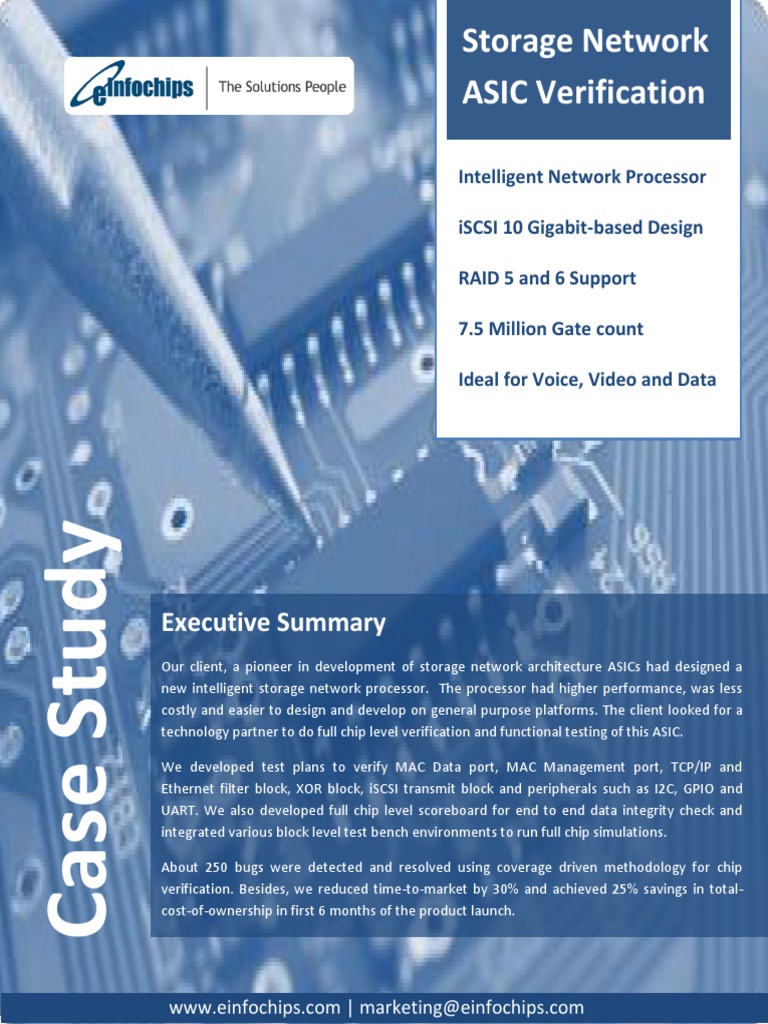 einfochips | The Solutions People

Storage Network ASIC Verification

Intelligent Network Processor

iSCSI 10 Gigabit-based Design

RAID 5 and 6 Support

7.5 Million Gate count

Ideal for Voice, Video and Data

Case Study

Executive Summary

Our client, a pioneer in development of storage network architecture ASICs had designed a new intelligent storage network processor. The processor had higher performance, was less costly and easier to design and develop on general purpose platforms. The client looked for a technology partner to do full chip level verification and functional testing of this ASIC.

We developed test plans to verify MAC Data port, MAC Management port, TCP/IP and Ethernet filter block, XOR block, iSCSI transmit block and peripherals such as I2C, GPIO and UART. We also developed full chip level scoreboard for end to end data integrity check and integrated various block level test bench environments to run full chip simulations.

About 250 bugs were detected and resolved using coverage driven methodology for chip verification. Besides, we reduced time-to-market by 30% and achieved 25% savings in total-cost-of-ownership in first 6 months of the product launch.

www.einfochips.com | marketing@einfochips.com